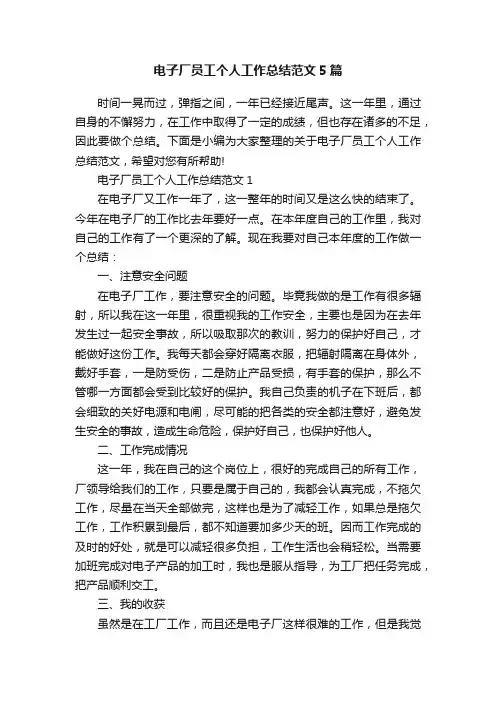 电子厂员工个人工作总结范文5篇

时间一晃而过，弹指之间，一年已经接近尾声。这一年里，通过自身的不懈努力，在工作中取得了一定的成绩，但也存在诸多的不足，因此要做个总结。下面是小编为大家整理的关于电子厂员工个人工作总结范文，希望对您有所帮助!

电子厂员工个人工作总结范文1

在电子厂又工作一年了，这一整年的时间又是这么快的结束了。今年在电子厂的工作比去年要好一点。在本年度自己的工作里，我对自己的工作有了一个更深的了解。现在我要对自己本年度的工作做一个总结：

一、注意安全问题

在电子厂工作，要注意安全的问题。毕竟我做的是工作有很多辐射，所以我在这一年里，很重视我的工作安全，主要也是因为在去年发生过一起安全事故，所以吸取那次的教训，努力的保护好自己，才能做好这份工作。我每天都会穿好隔离衣服，把辐射隔离在身体外，戴好手套，一是防受伤，二是防止产品受损，有手套的保护，那么不管哪一方面都会受到比较好的保护。我自己负责的机子在下班后，都会细致的关好电源和电闸，尽可能的把各类的安全都注意好，避免发生安全的事故，造成生命危险，保护好自己，也保护好他人。

二、工作完成情况

这一年，我在自己的这个岗位上，很好的完成自己的所有工作，厂领导给我们的工作，只要是属于自己的，我都会认真完成，不拖欠工作，尽量在当天全部做完，这样也是为了减轻工作，如果总是拖欠工作，工作积累到最后，都不知道要加多少天的班。因而工作完成的及时的好处，就是可以减轻很多负担，工作生活也会稍轻松。当需要加班完成对电子产品的加工时，我也是服从指导，为工厂把任务完成，把产品顺利交工。

三、我的收获

虽然是在工厂工作，而且还是电子厂这样很难的工作，但是我觉